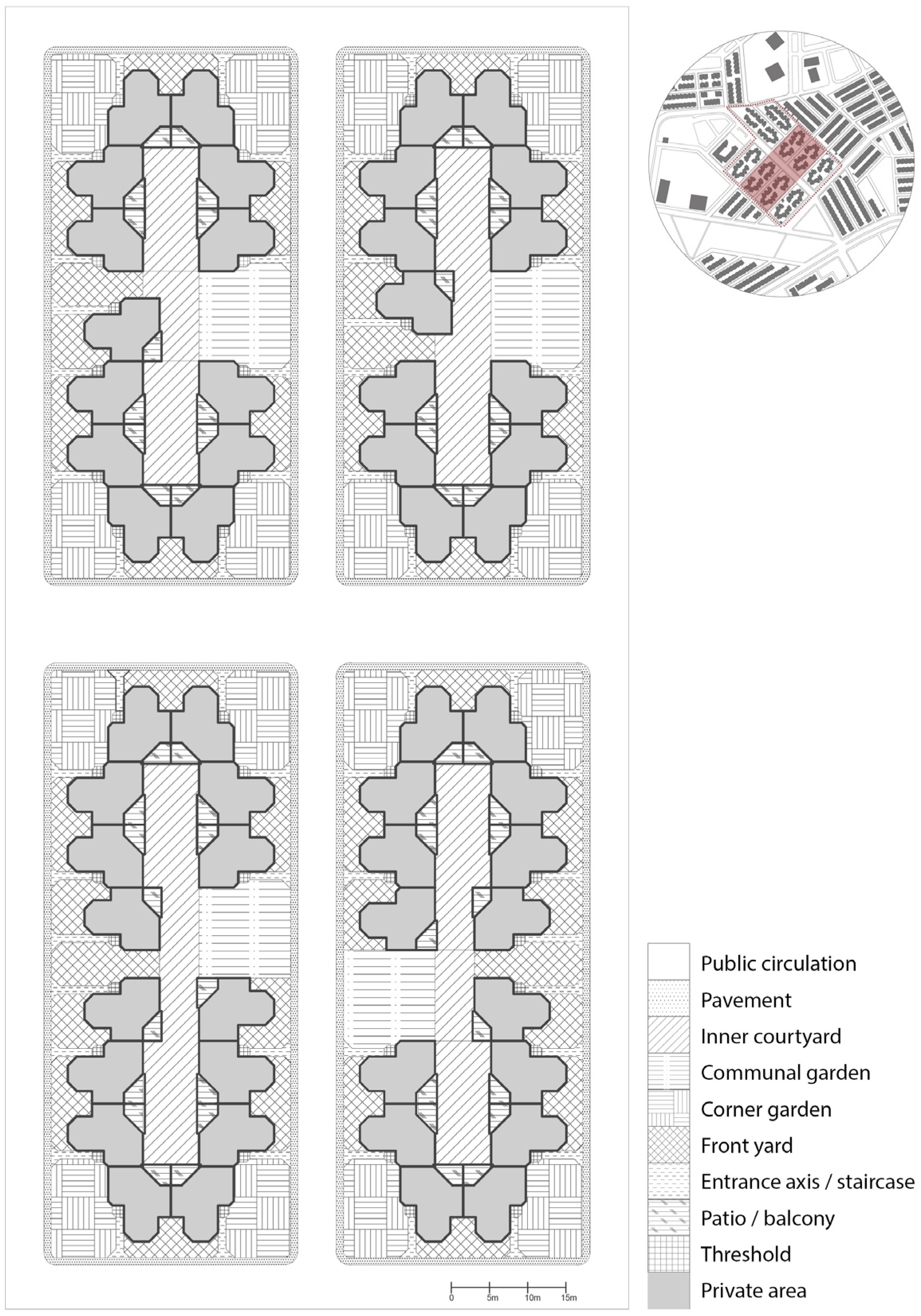 0 5m 10m 15m

Public circulation
Pavement
Inner courtyard
Communal garden
Corner garden
Front yard
Entrance axis / staircase
Patio / balcony
Threshold
Private area